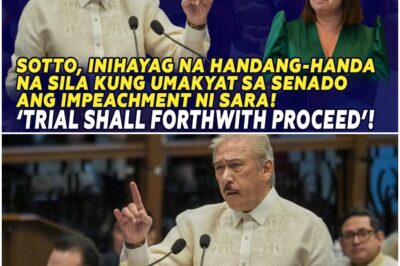 SOTTO, INIHAYAG NA HANDANG-HANDA NA SILA KUNG UMAKYAT SA SENADO ANG IMPEACHMENT NI SARA!
'TRIAL SHALL FORTHWITH PROCEED'!